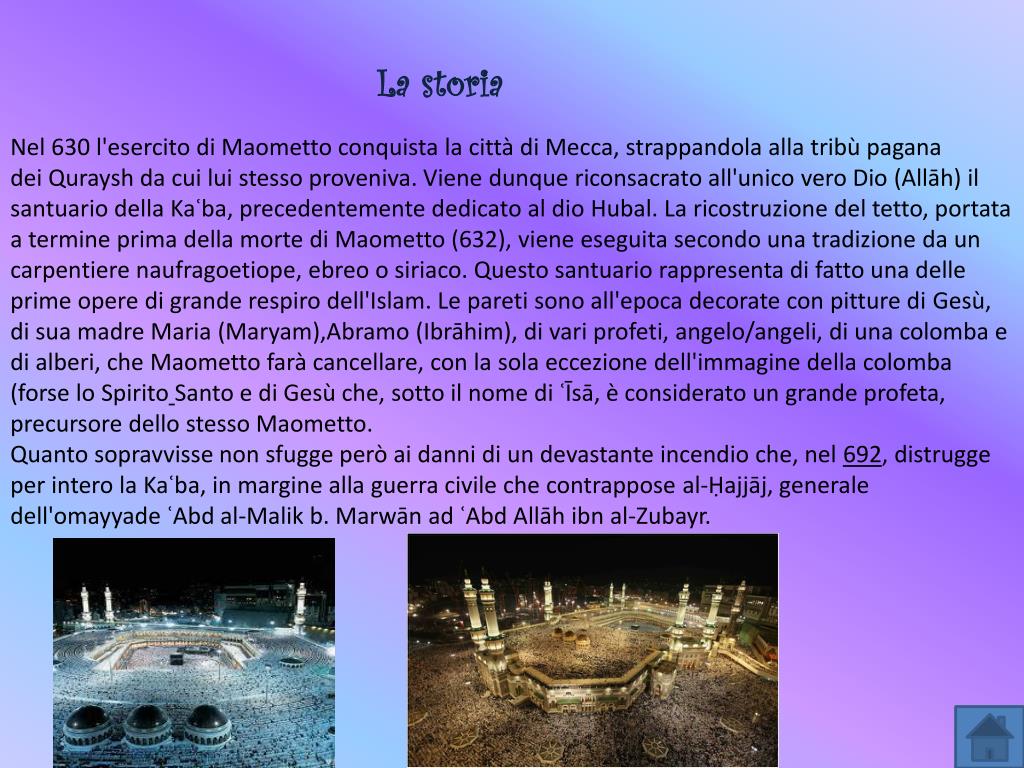 La storia

Nel 630 l'esercito di Maometto conquista la città di Mecca, strappandola alla tribù pagana dei Quraysh da cui lui stesso proveniva. Viene dunque riconsacrato all'unico vero Dio (Allāh) il santuario della Kaʿba, precedentemente dedicato al dio Hubal. La ricostruzione del tetto, portata a termine prima della morte di Maometto (632), viene eseguita secondo una tradizione da un carpentiere naufragoetiope, ebreo o siriaco. Questo santuario rappresenta di fatto una delle prime opere di grande respiro dell'Islam. Le pareti sono all'epoca decorate con pitture di Gesù, di sua madre Maria (Maryam),Abramo (Ibrāhim), di vari profeti, angelo/angeli, di una colomba e di alberi, che Maometto farà cancellare, con la sola eccezione dell'immagine della colomba (forse lo Spirito Santo e di Gesù che, sotto il nome di ʿĪsā, è considerato un grande profeta, precursore dello stesso Maometto.
Quanto sopravvisse non sfugge però ai danni di un devastante incendio che, nel 692, distrugge per intero la Kaʿba, in margine alla guerra civile che contrappose al-Ḥajjāj, generale dell'omayyade ʿAbd al-Malik b. Marwān ad ʿAbd Allāh ibn al-Zubayr.